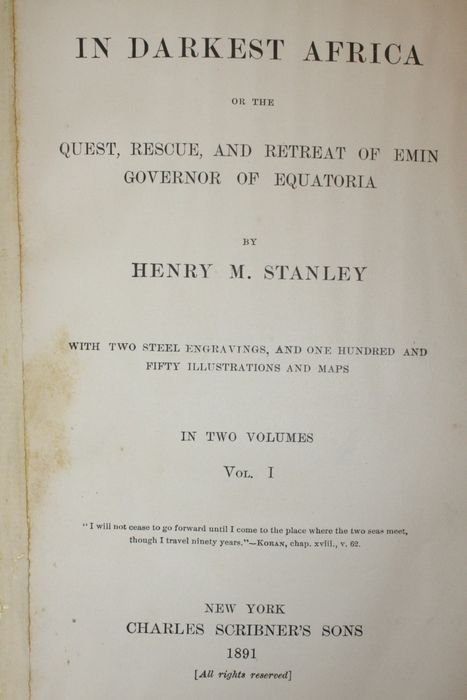 IN DARKEST AFRICA

OR THE

QUEST, RESCUE, AND RETREAT OF EMIN
GOVERNOR OF EQUATORIA

BY

HENRY M. STANLEY

WITH TWO STEEL ENGRAVINGS, AND ONE HUNDRED AND FIFTY ILLUSTRATIONS AND MAPS

IN TWO VOLUMES

VOL. I

"I will not cease to go forward until I come to the place where the two seas meet, though I travel ninety years."—KORAN, chap. xviii., v. 62.

NEW YORK
CHARLES SCRIBNER'S SONS
1891
[All rights reserved]